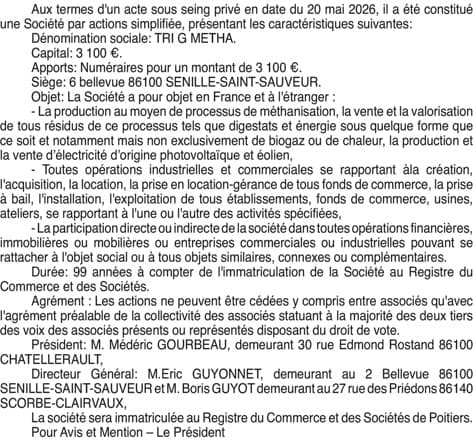 Aux termes d'un acte sous seing privé en date du 20 mai 2026, il a été constitué une Société par actions simplifiée, présentant les caractéristiques suivantes:

Dénomination sociale: TRI G METHA.

Capital: 3 100 €.

Apports: Numéraires pour un montant de 3 100 €.

Siège: 6 bellevue 86100 SENILLE-SAINT-SAUVEUR.

Objet: La Société a pour objet en France et à l'étranger :

- La production au moyen de processus de méthanisation, la vente et la valorisation de tous résidus de ce processus tels que digestats et énergie sous quelque forme que ce soit et notamment mais non exclusivement de biogaz ou de chaleur, la production et la vente d'électricité d'origine photovoltaïque et éolien,

- Toutes opérations industrielles et commerciales se rapportant àla création, l'acquisition, la location, la prise en location-gérance de tous fonds de commerce, la prise à bail, l'installation, l'exploitation de tous établissements, fonds de commerce, usines, ateliers, se rapportant à l'une ou l'autre des activités spécifiées,

- La participation directe ou indirecte de la société dans toutes opérations financières, immobilières ou mobilières ou entreprises commerciales ou industrielles pouvant se rattacher à l'objet social ou à tous objets similaires, connexes ou complémentaires.

Durée: 99 années à compter de l'immatriculation de la Société au Registre du Commerce et des Sociétés.

Agrément : Les actions ne peuvent être cédées y compris entre associés qu'avec l'agrément préalable de la collectivité des associés statuant à la majorité des deux tiers des voix des associés présents ou représentés disposant du droit de vote.

Président: M. Médéric GOURBEAU, demeurant 30 rue Edmond Rostand 86100 CHATELLERAULT,

Directeur Général: M.Eric GUYONNET, demeurant au 2 Bellevue 86100 SENILLE-SAINT-SAUVEUR et M. Boris GUYOT demeurant au 27 rue des Priédons 86140 SCORBE-CLAIRVAUX,

La société sera immatriculée au Registre du Commerce et des Sociétés de Poitiers.

Pour Avis et Mention – Le Président